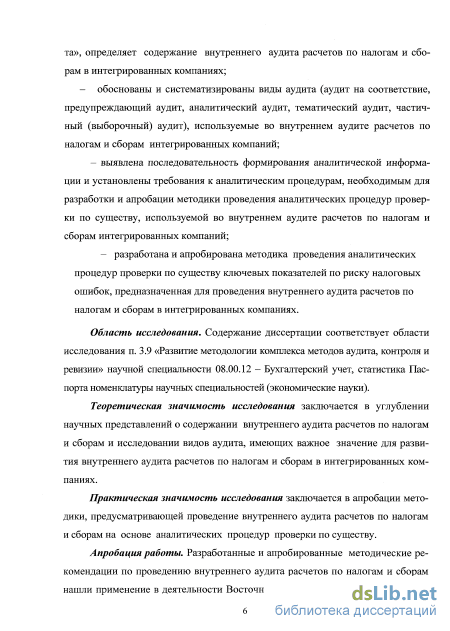 та», определяет содержание внутреннего аудита расчетов по налогам и сборам в интегрированных компаниях;

– обоснованы и систематизированы виды аудита (аудит на соответствие, предупреждающий аудит, аналитический аудит, тематический аудит, частичный (выборочный) аудит), используемые во внутреннем аудите расчетов по налогам и сборам интегрированных компаний;

– выявлена последовательность формирования аналитической информации и установлены требования к аналитическим процедурам, необходимым для разработки и апробации методики проведения аналитических процедур проверки по существу, используемой во внутреннем аудите расчетов по налогам и сборам интегрированных компаний;

– разработана и апробирована методика проведения аналитических процедур проверки по существу ключевых показателей по риску налоговых ошибок, предназначенная для проведения внутреннего аудита расчетов по налогам и сборам в интегрированных компаниях.

Область исследования. Содержание диссертации соответствует области исследования п. 3.9 «Развитие методологии комплекса методов аудита, контроля и ревизии» научной специальности 08.00.12 – Бухгалтерский учет, статистика Паспорта номенклатуры научных специальностей (экономические науки).

Теоретическая значимость исследования заключается в углублении научных представлений о содержании внутреннего аудита расчетов по налогам и сборам и исследовании видов аудита, имеющих важное значение для развития внутреннего аудита расчетов по налогам и сборам в интегрированных компаниях.

Практическая значимость исследования заключается в апробации методики, предусматривающей проведение внутреннего аудита расчетов по налогам и сборам на основе аналитических процедур проверки по существу.

Апробация работы. Разработанные и апробированные методические рекомендации по проведению внутреннего аудита расчетов по налогам и сборам нашли применение в деятельности Восточн

6

dsLib.net
библиотека диссертаций